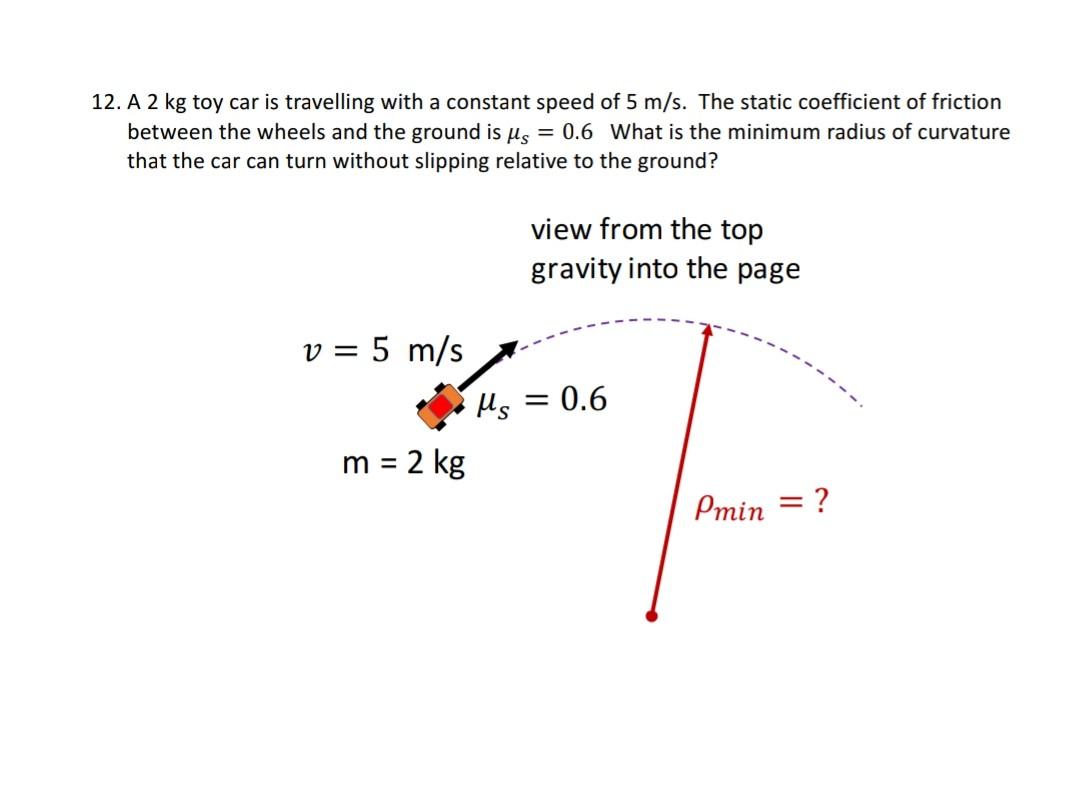 12. A 2 kg toy car is travelling with a constant speed of 5 m/s. The static coefficient of friction between the wheels and the ground is $\mu_s = 0.6$ What is the minimum radius of curvature that the car can turn without slipping relative to the ground?

view from the top
gravity into the page

$v = 5$ m/s

$\mu_s = 0.6$

m = 2 kg

$\rho_{min} = ?$